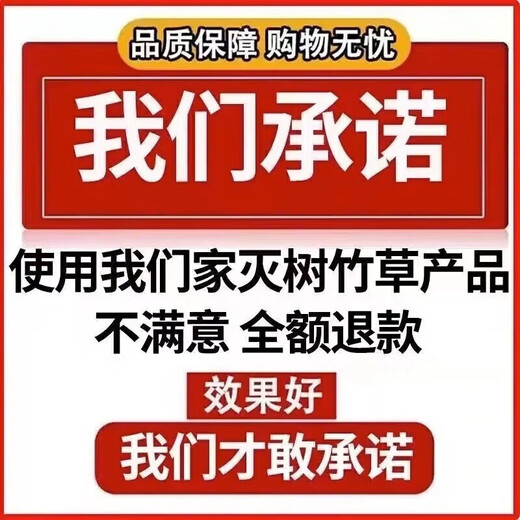 品质保障 购物无忧

我们承诺

使用我们家灭树竹草产品

不满意 全额退款

效果好

我们才敢承诺